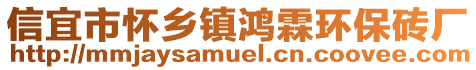 信宜市怀乡镇鸿霖环保砖厂
http://mmjaysamuel.cn.coovee.com